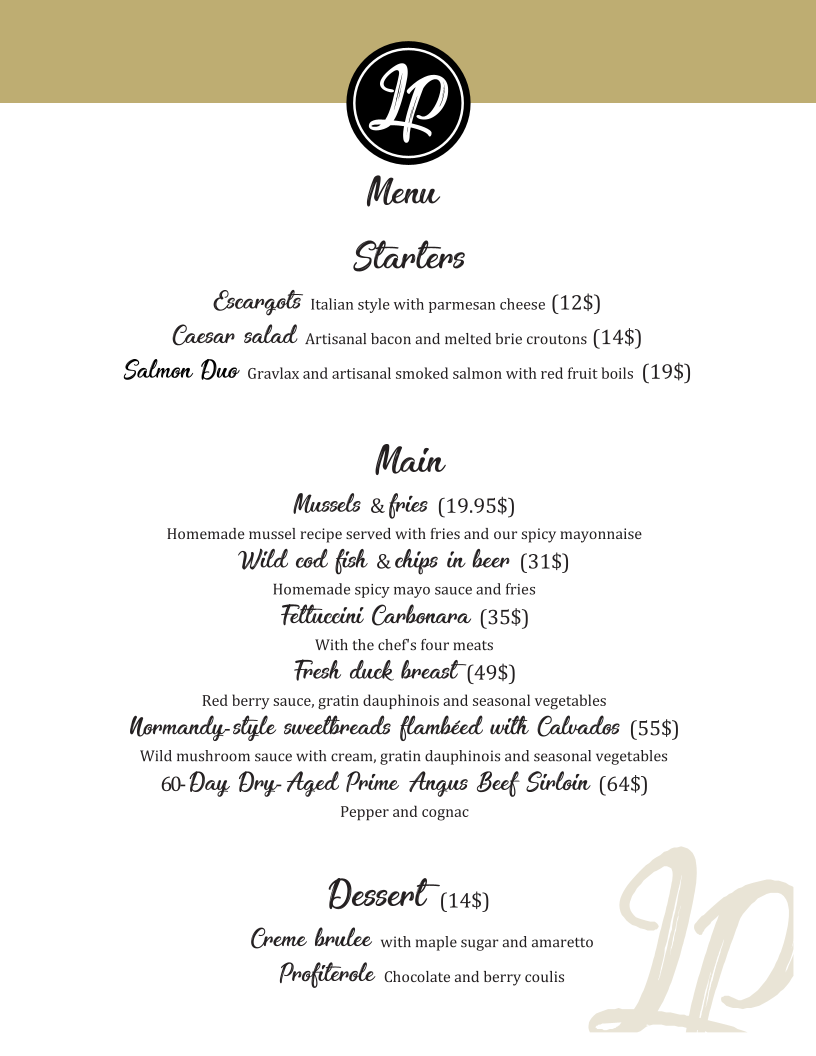 LP

Menu

Starters

Escargots Italian style with parmesan cheese (12$)
Caesar salad Artisanal bacon and melted brie croutons (14$)
Salmon Duo Gravlax and artisanal smoked salmon with red fruit boils (19$)

Main

Mussels & fries (19.95$)
Homemade mussel recipe served with fries and our spicy mayonnaise
Wild cod fish & chips in beer (31$)
Homemade spicy mayo sauce and fries
Fettuccini Carbonara (35$)
With the chef's four meats
Fresh duck breast (49$)
Red berry sauce, gratin dauphinois and seasonal vegetables
Normandy-style sweetbreads flambéed with Calvados (55$)
Wild mushroom sauce with cream, gratin dauphinois and seasonal vegetables
60-Day Dry-Aged Prime Angus Beef Sirloin (64$)
Pepper and cognac

Dessert (14$)
Creme brulee with maple sugar and amaretto
Profiterole Chocolate and berry coulis

LP